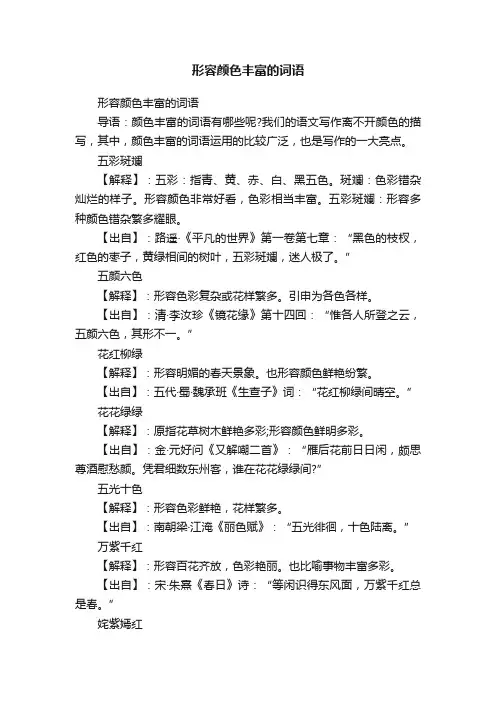 形容颜色丰富的词语

形容颜色丰富的词语

导语：颜色丰富的词语有哪些呢?我们的语文写作离不开颜色的描写，其中，颜色丰富的词语运用的比较广泛，也是写作的一大亮点。

五彩斑斓

【解释】：五彩：指青、黄、赤、白、黑五色。斑斓：色彩错杂灿烂的样子。形容颜色非常好看，色彩相当丰富。五彩斑斓：形容多种颜色错杂繁多耀眼。

【出自】：路遥·《平凡的世界》第一卷第七章：“黑色的枝杈，红色的枣子，黄绿相间的树叶，五彩斑斓，迷人极了。”

五颜六色

【解释】：形容色彩复杂或花样繁多。引申为各色各样。

【出自】：清·李汝珍《镜花缘》第十四回：“惟各人所登之云，五颜六色，其形不一。”

花红柳绿

【解释】：形容明媚的春天景象。也形容颜色鲜艳纷繁。

【出自】：五代·蜀·魏承班《生查子》词：“花红柳绿间晴空。”

花花绿绿

【解释】：原指花草树木鲜艳多彩;形容颜色鲜明多彩。

【出自】：金·元好问《又解嘲二首》：“雁后花前日日闲，颇思尊酒慰愁颜。凭君细数东州客，谁在花花绿绿间?”

五光十色

【解释】：形容色彩鲜艳，花样繁多。

【出自】：南朝梁·江淹《丽色赋》：“五光徘徊，十色陆离。”

万紫千红

【解释】：形容百花齐放，色彩艳丽。也比喻事物丰富多彩。

【出自】：宋·朱熹《春日》诗：“等闲识得东风面，万紫千红总是春。”

姹紫嫣红